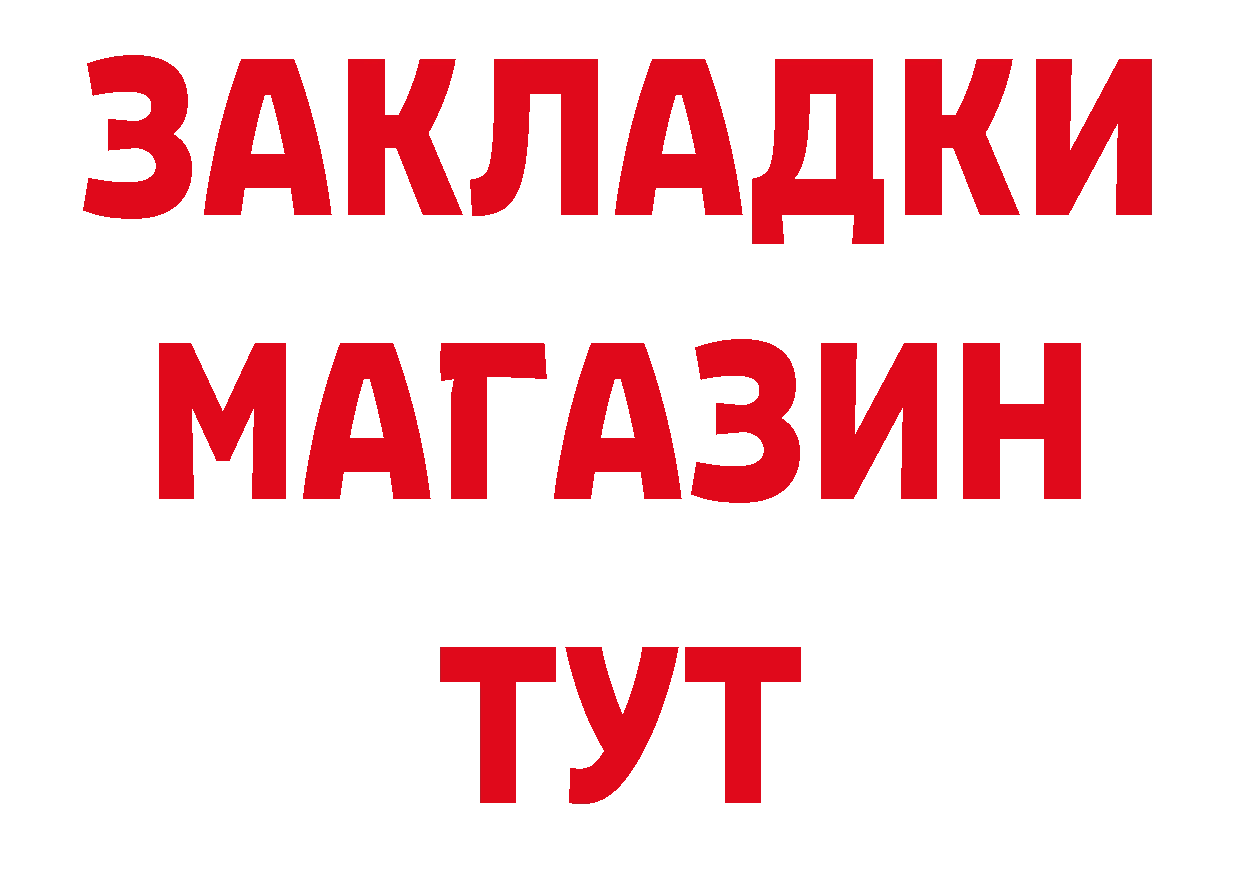 ЗАКЛАДКИ
МАГАЗИН
ТУТ